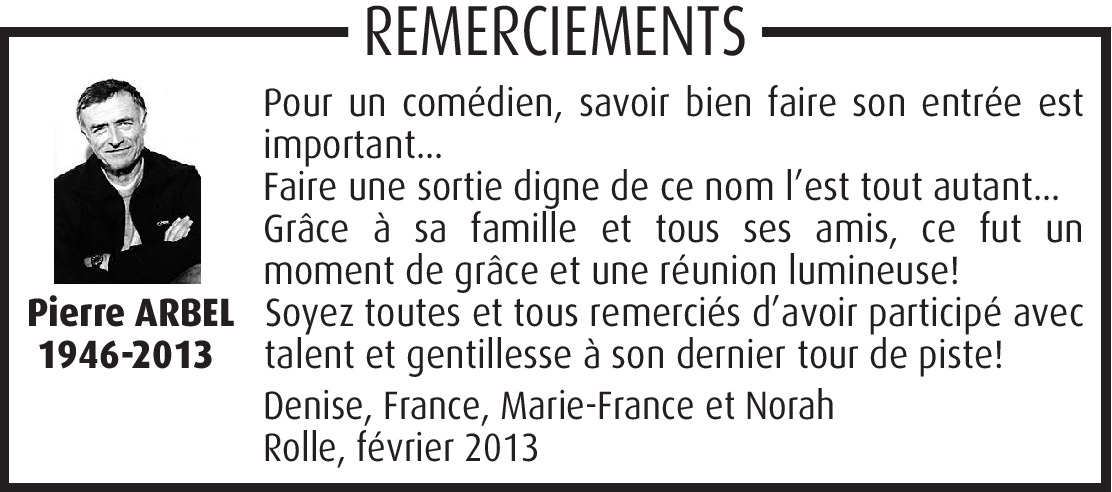 REMERCIEMENTS

Pierre ARBEL
1946-2013

Pour un comédien, savoir bien faire son entrée est important...
Faire une sortie digne de ce nom l'est tout autant...
Grâce à sa famille et tous ses amis, ce fut un moment de grâce et une réunion lumineuse!
Soyez toutes et tous remerciés d'avoir participé avec talent et gentillesse à son dernier tour de piste!

Denise, France, Marie-France et Norah
Rolle, février 2013